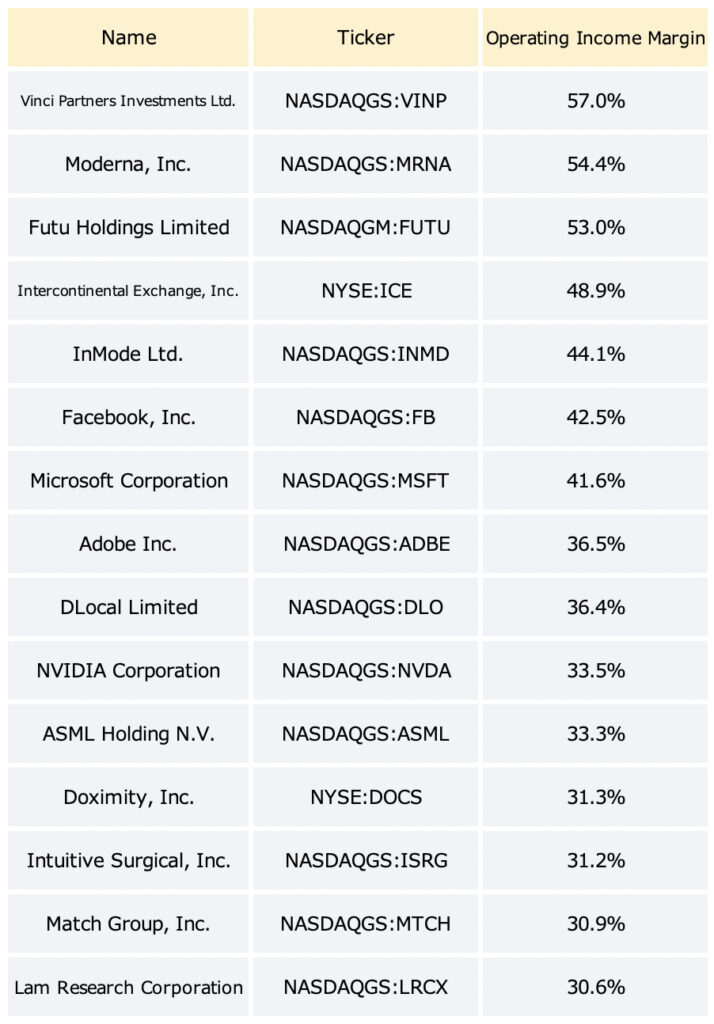 | Name | Ticker | Operating Income Margin |
|---|---|---|
| Vinci Partners Investments Ltd. | NASDAQGS:VINP | 57.0% |
| Moderna, Inc. | NASDAQGS:MRNA | 54.4% |
| Futu Holdings Limited | NASDAQGM:FUTU | 53.0% |
| Intercontinental Exchange, Inc. | NYSE:ICE | 48.9% |
| InMode Ltd. | NASDAQGS:INMD | 44.1% |
| Facebook, Inc. | NASDAQGS:FB | 42.5% |
| Microsoft Corporation | NASDAQGS:MSFT | 41.6% |
| Adobe Inc. | NASDAQGS:ADBE | 36.5% |
| DLocal Limited | NASDAQGS:DLO | 36.4% |
| NVIDIA Corporation | NASDAQGS:NVDA | 33.5% |
| ASML Holding N.V. | NASDAQGS:ASML | 33.3% |
| Doximity, Inc. | NYSE:DOCS | 31.3% |
| Intuitive Surgical, Inc. | NASDAQGS:ISRG | 31.2% |
| Match Group, Inc. | NASDAQGS:MTCH | 30.9% |
| Lam Research Corporation | NASDAQGS:LRCX | 30.6% |